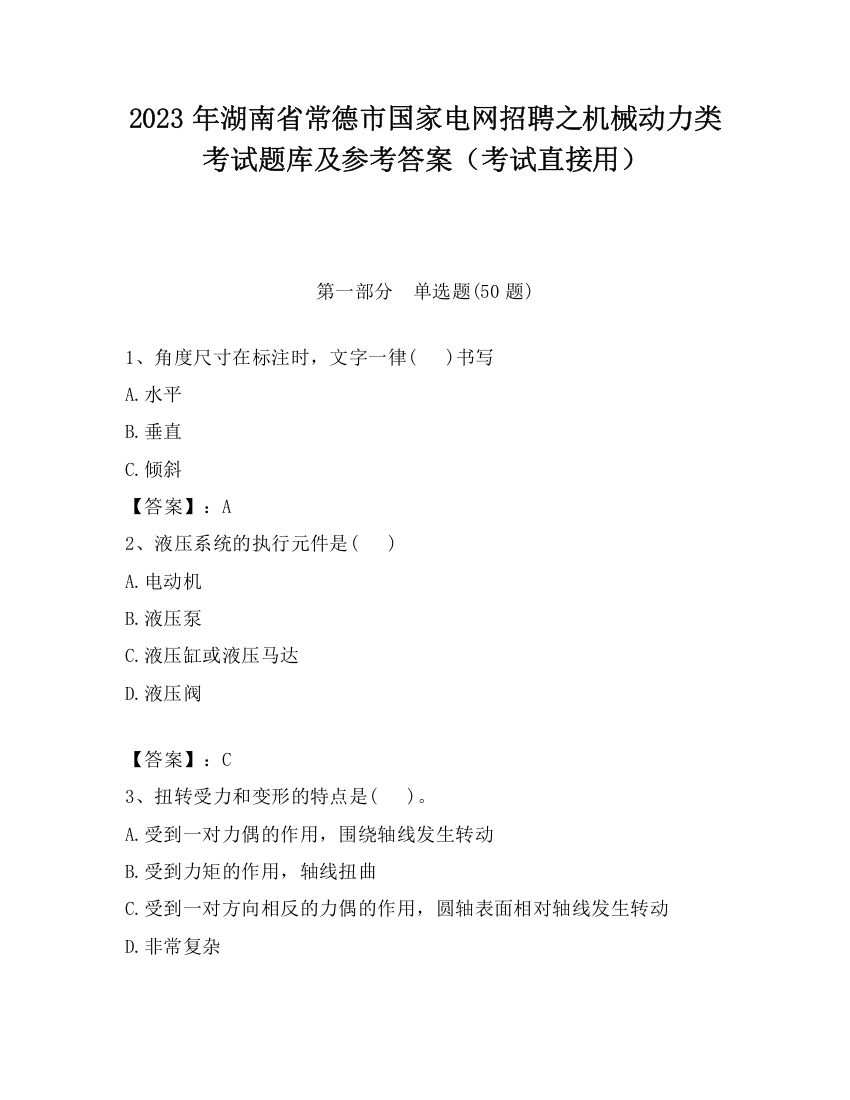 2023 年湖南省常德市国家电网招聘之机械动力类考试题库及参考答案（考试直接用）

第一部分　单选题(50 题)

1、角度尺寸在标注时，文字一律(　 )书写

A.水平

B.垂直

C.倾斜

【答案】：A

2、液压系统的执行元件是(　 )

A.电动机

B.液压泵

C.液压缸或液压马达

D.液压阀

【答案】：C

3、扭转受力和变形的特点是(　 )。

A.受到一对力偶的作用，围绕轴线发生转动

B.受到力矩的作用，轴线扭曲

C.受到一对方向相反的力偶的作用，圆轴表面相对轴线发生转动

D.非常复杂